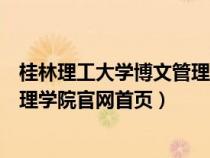 桂林理工大学博文管理
理学院官网首页）